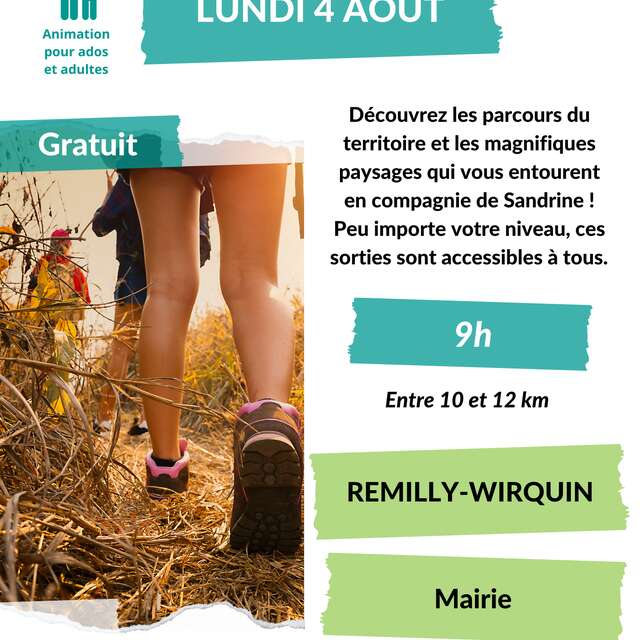 Animation pour ados et adultes

LUNDI 4 AOUT

Gratuit

Découvrez les parcours du territoire et les magnifiques paysages qui vous entourent en compagnie de Sandrine ! Peu importe votre niveau, ces sorties sont accessibles à tous.

9h

Entre 10 et 12 km

REMILLY-WIRQUIN

Mairie